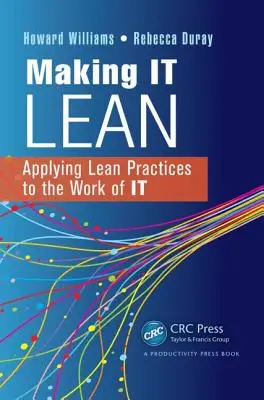 Howard Williams • Rebecca Duray

Making IT
LEAN

Applying Lean Practices to the Work of IT

CRC

CRC Press
Taylor & Francis Group

A PRODUCTIVITY PRESS BOOK